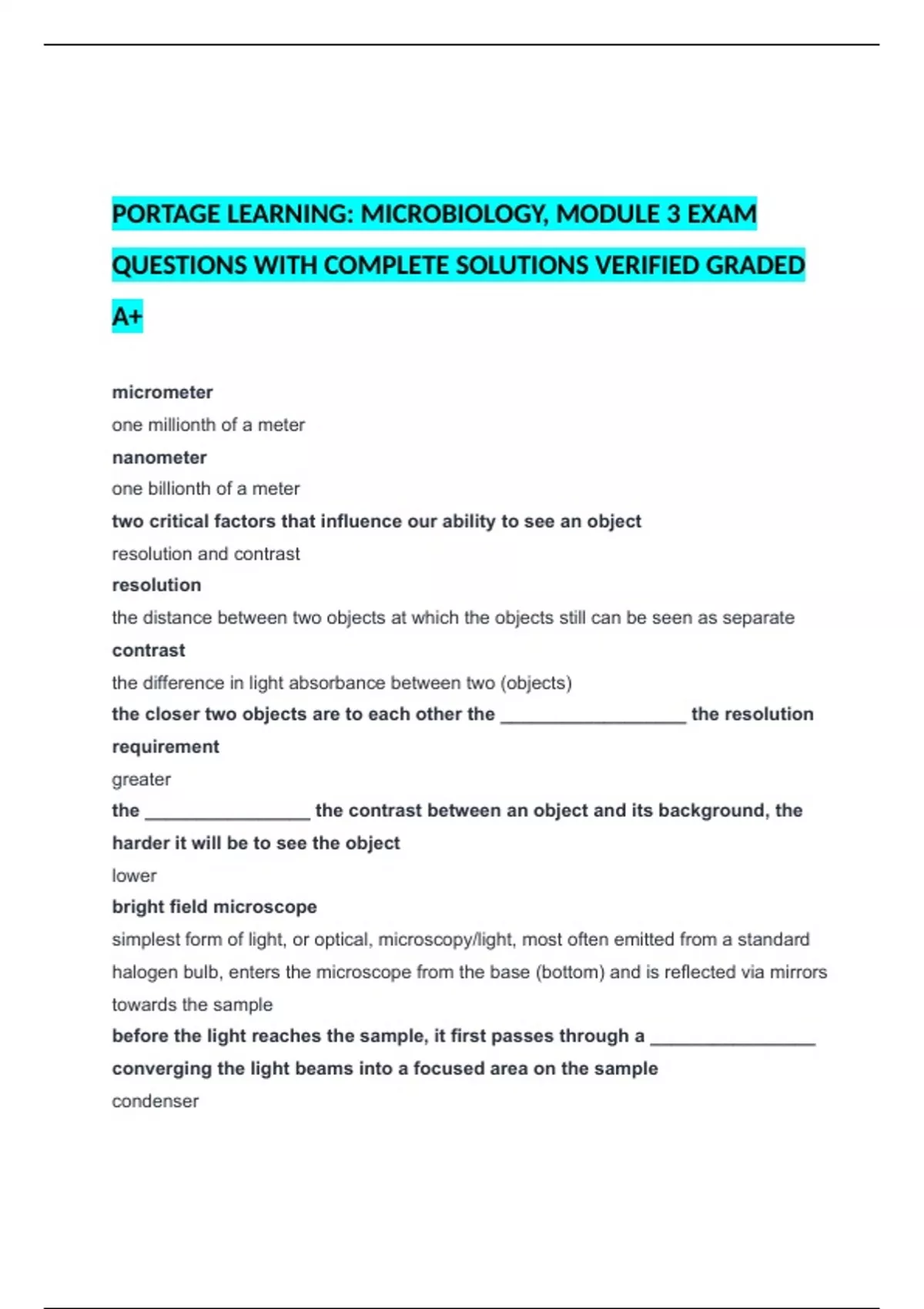 PORTAGE LEARNING: MICROBIOLOGY, MODULE 3 EXAM QUESTIONS WITH COMPLETE SOLUTIONS VERIFIED GRADED A+

micrometer
one millionth of a meter
nanometer
one billionth of a meter
two critical factors that influence our ability to see an object
resolution and contrast
resolution
the distance between two objects at which the objects still can be seen as separate
contrast
the difference in light absorbance between two (objects)
the closer two objects are to each other the __________________ the resolution requirement
greater
the ________________ the contrast between an object and its background, the harder it will be to see the object
lower
bright field microscope
simplest form of light, or optical, microscopy/light, most often emitted from a standard halogen bulb, enters the microscope from the base (bottom) and is reflected via mirrors towards the sample
before the light reaches the sample, it first passes through a ________________ converging the light beams into a focused area on the sample
condenser